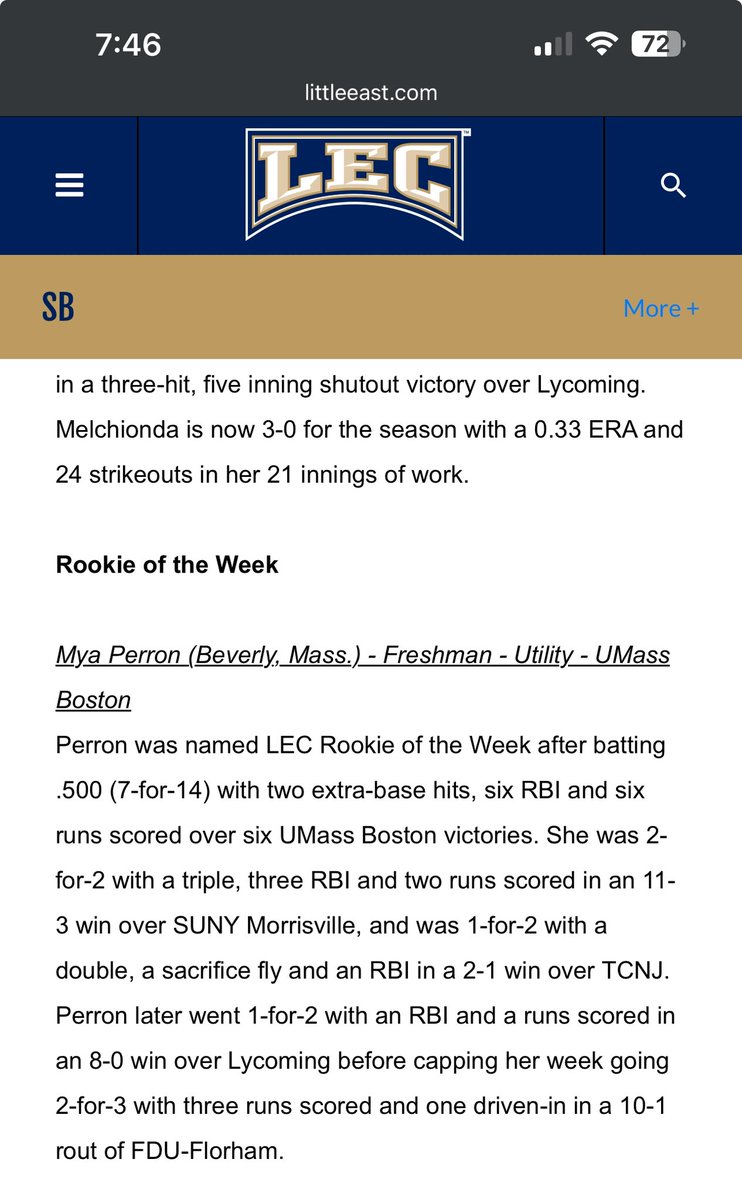 7:46

72

littleeast.com

LEC

SB

More +

in a three-hit, five inning shutout victory over Lycoming. Melchionda is now 3-0 for the season with a 0.33 ERA and 24 strikeouts in her 21 innings of work.

Rookie of the Week

Mya Perron (Beverly, Mass.) - Freshman - Utility - UMass Boston

Perron was named LEC Rookie of the Week after batting .500 (7-for-14) with two extra-base hits, six RBI and six runs scored over six UMass Boston victories. She was 2-for-2 with a triple, three RBI and two runs scored in an 11-3 win over SUNY Morrisville, and was 1-for-2 with a double, a sacrifice fly and an RBI in a 2-1 win over TCNJ. Perron later went 1-for-2 with an RBI and a runs scored in an 8-0 win over Lycoming before capping her week going 2-for-3 with three runs scored and one driven-in in a 10-1 rout of FDU-Florham.